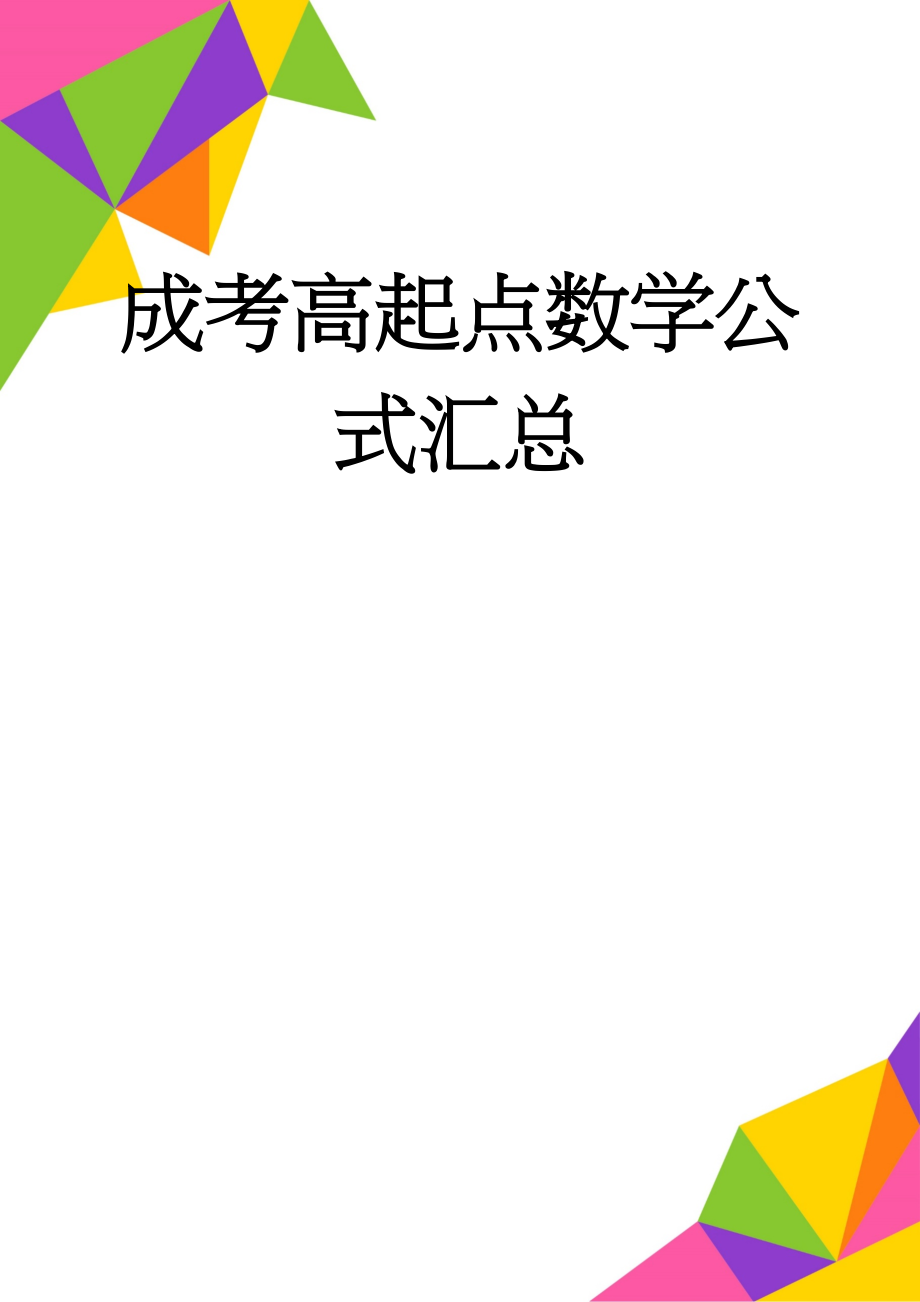 成考高起点数学公式汇总